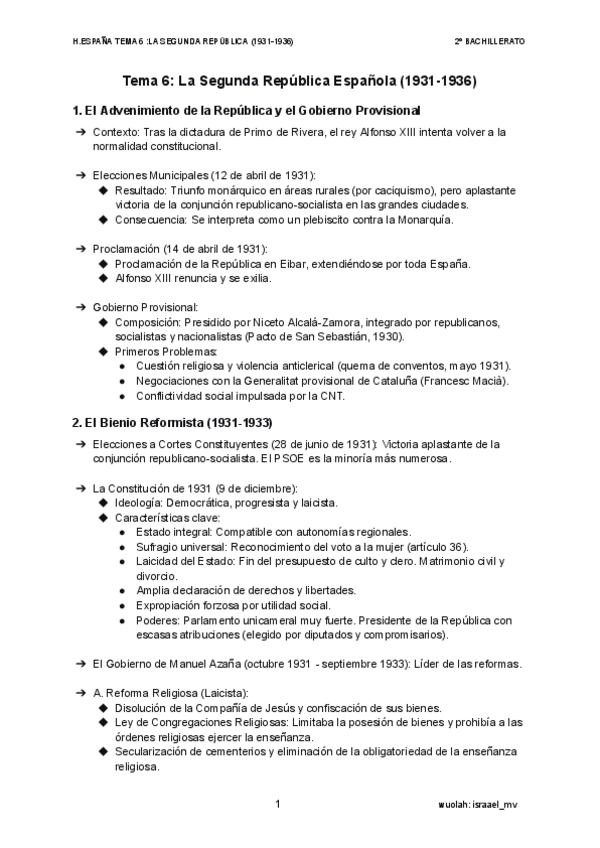 H.ESPAÑA TEMA 6 :LA SEGUNDA REPÚBLICA (1931-1936)

2º BACHILLERATO

Tema 6: La Segunda República Española (1931-1936)

1. El Advenimiento de la República y el Gobierno Provisional

➔ Contexto: Tras la dictadura de Primo de Rivera, el rey Alfonso XIII intenta volver a la normalidad constitucional.

➔ Elecciones Municipales (12 de abril de 1931):
◆ Resultado: Triunfo monárquico en áreas rurales (por caciquismo), pero aplastante victoria de la conjunción republicano-socialista en las grandes ciudades.
◆ Consecuencia: Se interpreta como un plebiscito contra la Monarquía.

➔ Proclamación (14 de abril de 1931):
◆ Proclamación de la República en Eibar, extendiéndose por toda España.
◆ Alfonso XIII renuncia y se exilia.

➔ Gobierno Provisional:
◆ Composición: Presidido por Niceto Alcalá-Zamora, integrado por republicanos, socialistas y nacionalistas (Pacto de San Sebastián, 1930).
◆ Primeros Problemas:
● Cuestión religiosa y violencia anticlerical (quema de conventos, mayo 1931).
● Negociaciones con la Generalitat provisional de Cataluña (Francesc Macià).
● Conflictividad social impulsada por la CNT.

2. El Bienio Reformista (1931-1933)

➔ Elecciones a Cortes Constituyentes (28 de junio de 1931): Victoria aplastante de la conjunción republicano-socialista. El PSOE es la minoría más numerosa.

➔ La Constitución de 1931 (9 de diciembre):
◆ Ideología: Democrática, progresista y laicista.
◆ Características clave:
● Estado integral: Compatible con autonomías regionales.
● Sufragio universal: Reconocimiento del voto a la mujer (artículo 36).
● Laicidad del Estado: Fin del presupuesto de culto y clero. Matrimonio civil y divorcio.
● Amplia declaración de derechos y libertades.
● Expropiación forzosa por utilidad social.
● Poderes: Parlamento unicameral muy fuerte. Presidente de la República con escasas atribuciones (elegido por diputados y compromisarios).

➔ El Gobierno de Manuel Azaña (octubre 1931 - septiembre 1933): Líder de las reformas.

➔ A. Reforma Religiosa (Laicista):
◆ Disolución de la Compañía de Jesús y confiscación de sus bienes.
◆ Ley de Congregaciones Religiosas: Limitaba la posesión de bienes y prohibía a las órdenes religiosas ejercer la enseñanza.
◆ Secularización de cementerios y eliminación de la obligatoriedad de la enseñanza religiosa.

1

wuolah: israael_mv